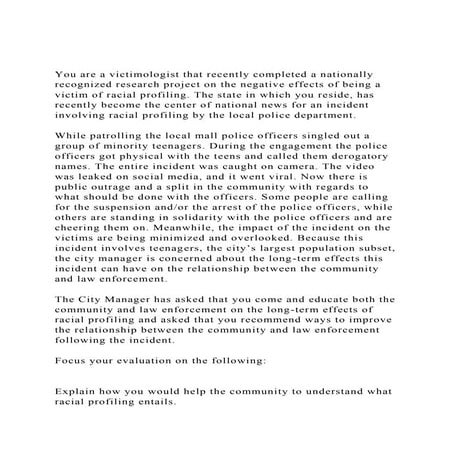 You are a victimologist that recently completed a nationally recognized research project on the negative effects of being a victim of racial profiling. The state in which you reside, has recently become the center of national news for an incident involving racial profiling by the local police department.

While patrolling the local mall police officers singled out a group of minority teenagers. During the engagement the police officers got physical with the teens and called them derogatory names. The entire incident was caught on camera. The video was leaked on social media, and it went viral. Now there is public outrage and a split in the community with regards to what should be done with the officers. Some people are calling for the suspension and/or the arrest of the police officers, while others are standing in solidarity with the police officers and are cheering them on. Meanwhile, the impact of the incident on the victims are being minimized and overlooked. Because this incident involves teenagers, the city's largest population subset, the city manager is concerned about the long-term effects this incident can have on the relationship between the community and law enforcement.

The City Manager has asked that you come and educate both the community and law enforcement on the long-term effects of racial profiling and asked that you recommend ways to improve the relationship between the community and law enforcement following the incident.

Focus your evaluation on the following:

Explain how you would help the community to understand what racial profiling entails.